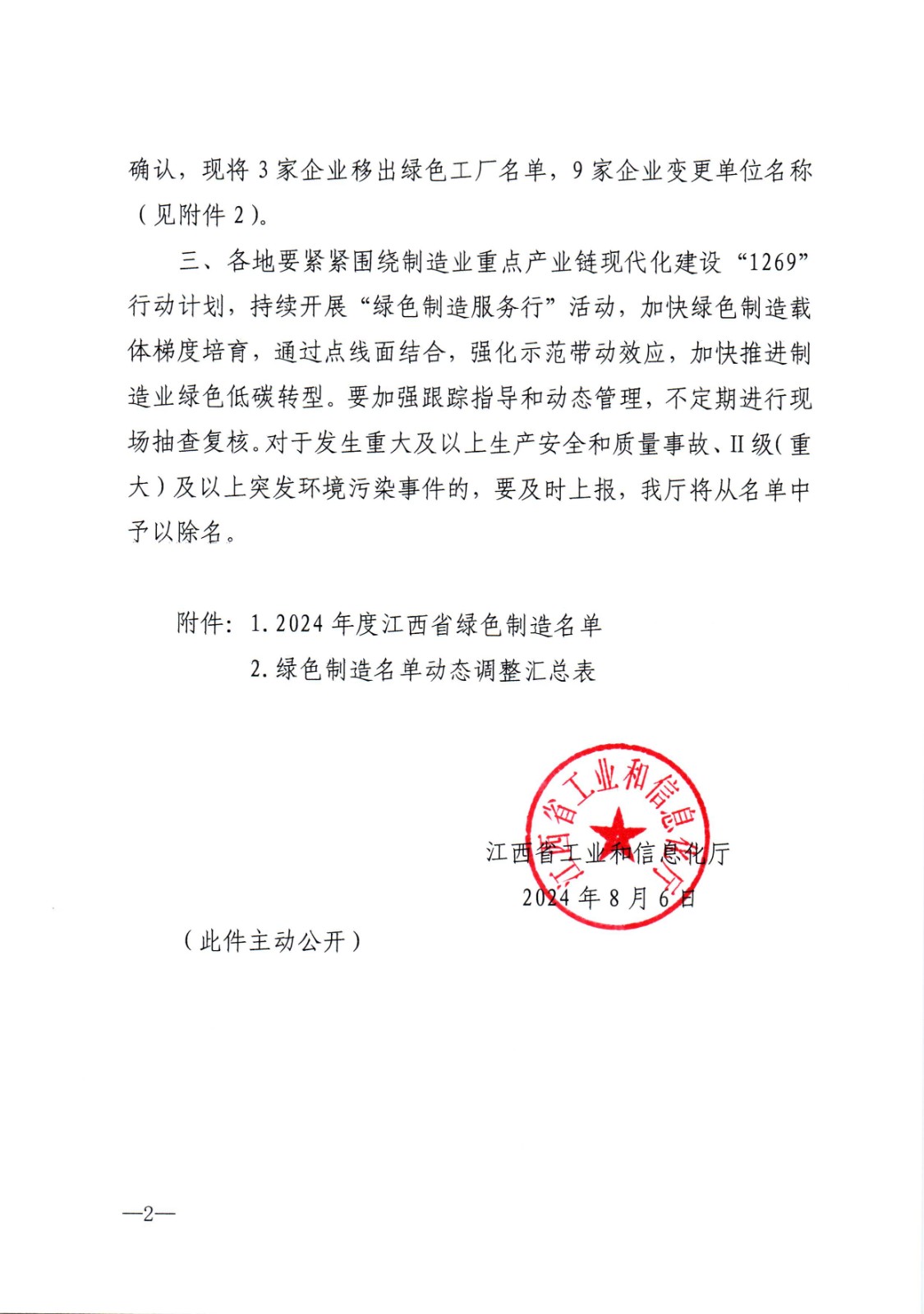 确认，现将 3 家企业移出绿色工厂名单，9 家企业变更单位名称（见附件 2）。

三、各地要紧紧围绕制造业重点产业链现代化建设“1269”行动计划，持续开展“绿色制造服务行”活动，加快绿色制造载体梯度培育，通过点线面结合，强化示范带动效应，加快推进制造业绿色低碳转型。要加强跟踪指导和动态管理，不定期进行现场抽查复核。对于发生重大及以上生产安全和质量事故、II 级（重大）及以上突发环境污染事件的，要及时上报，我厅将从名单中予以除名。

附件：1. 2024 年度江西省绿色制造名单
2. 绿色制造名单动态调整汇总表

江西省工业和信息化厅

江西省工业和信息化厅
2024 年 8 月 6 日

（此件主动公开）

—2—